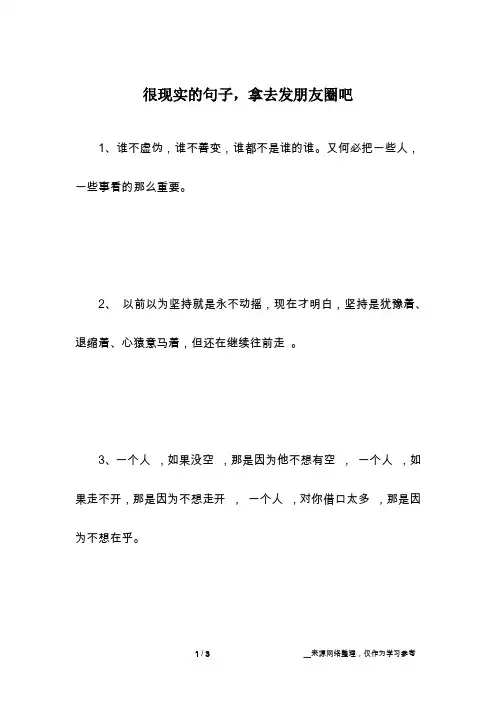 很现实的句子，拿去发朋友圈吧

1、谁不虚伪，谁不善变，谁都不是谁的谁。又何必把一些人，一些事看的那么重要。

2、 以前以为坚持就是永不动摇，现在才明白，坚持是犹豫着、退缩着、心猿意马着，但还在继续往前走 。

3、一个人 ，如果没空 ，那是因为他不想有空 ， 一个人 ，如果走不开，那是因为不想走开 ， 一个人 ，对你借口太多 ，那是因为不想在乎。

1 / 3

__来源网络整理，仅作为学习参考